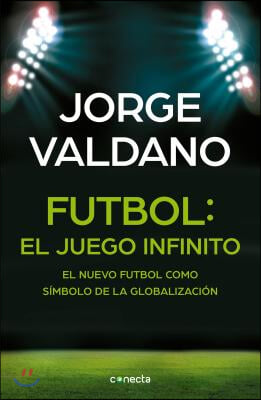 JORGE VALDANO

FUTBOL: EL JUEGO INFINITO

EL NUEVO FUTBOL COMO SÍMBOLO DE LA GLOBALIZACIÓN

conecta